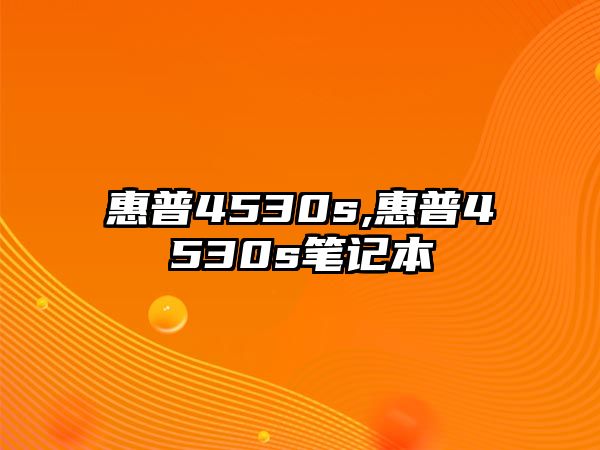 惠普4530s,惠普4530s笔记本